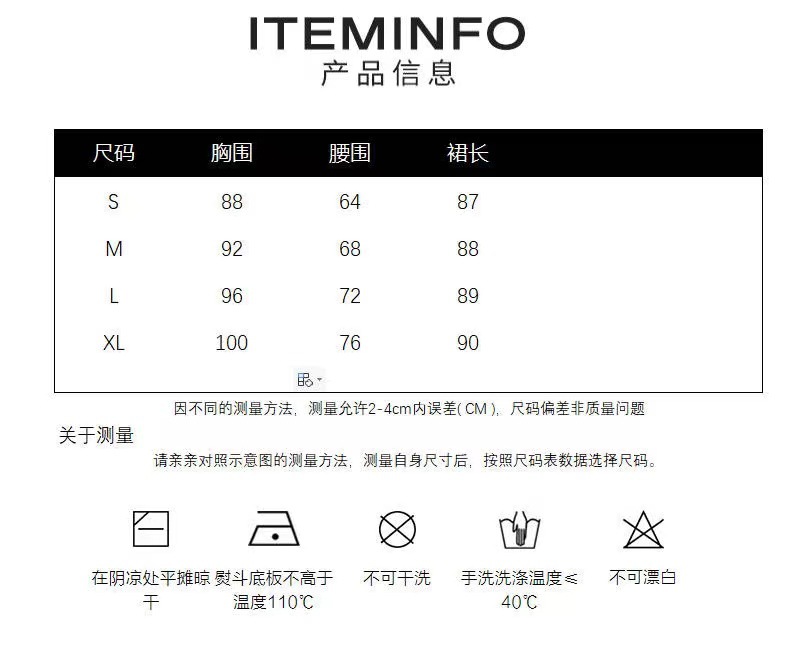 ITEMINFO
产品信息

| 尺码 | 胸围 | 腰围 | 裙长 |
|---|---|---|---|
| S | 88 | 64 | 87 |
| M | 92 | 68 | 88 |
| L | 96 | 72 | 89 |
| XL | 100 | 76 | 90 |

因不同的测量方法，测量允许2-4cm内误差(CM)，尺码偏差非质量问题

关于测量

请亲亲对照示意图的测量方法，测量自身尺寸后，按照尺码表数据选择尺码。

在阴凉处平摊晾干

熨斗底板不高于温度110℃

不可干洗

手洗洗涤温度≤40℃

不可漂白